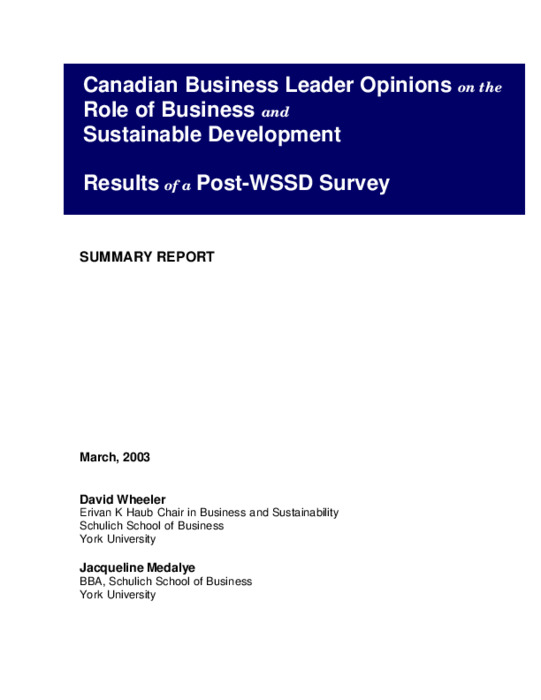 Canadian Business Leader Opinions on the Role of Business and Sustainable Development

Results of a Post-WSSD Survey

SUMMARY REPORT

March, 2003

David Wheeler
Erivan K Haub Chair in Business and Sustainability
Schulich School of Business
York University

Jacqueline Medalye
BBA, Schulich School of Business
York University